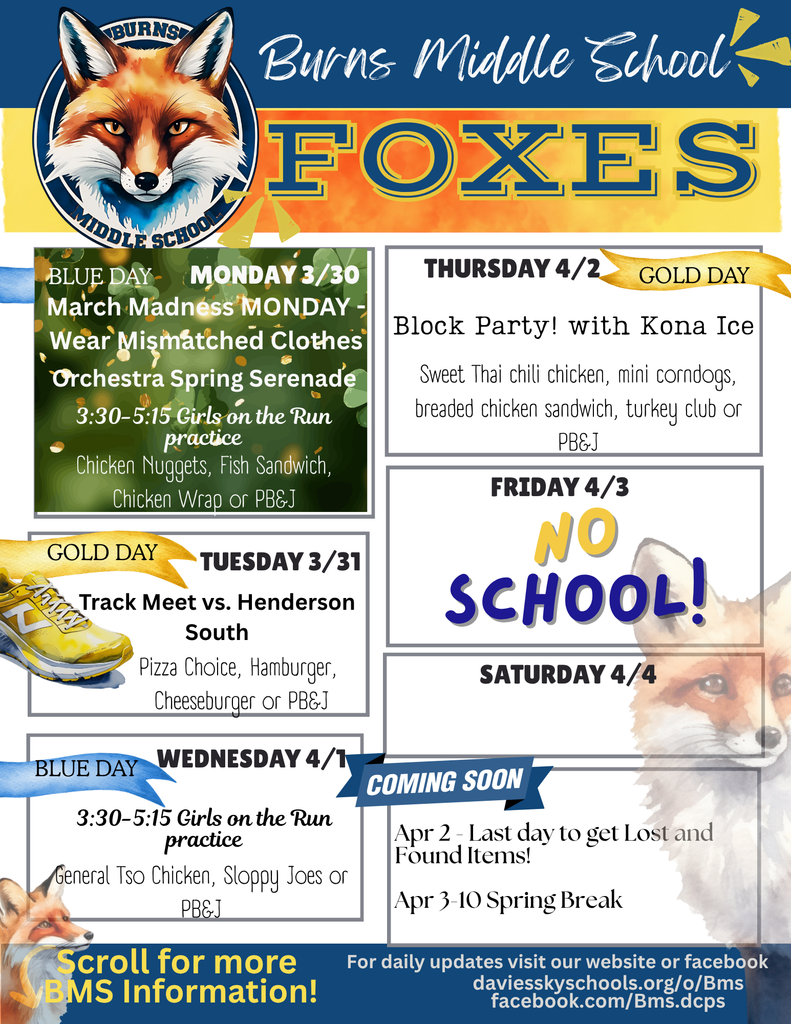 BURNS
MIDDLE SCHOOL

Burns Middle School

FOXES

BLUE DAY MONDAY 3/30

March Madness MONDAY - Wear Mismatched Clothes

Orchestra Spring Serenade

3:30-5:15 Girls on the Run practice

Chicken Nuggets, Fish Sandwich, Chicken Wrap or PB&J

GOLD DAY TUESDAY 3/31

Track Meet vs. Henderson South

Pizza Choice, Hamburger, Cheeseburger or PB&J

BLUE DAY WEDNESDAY 4/1

3:30-5:15 Girls on the Run practice

General Tso Chicken, Sloppy Joes or PB&J

THURSDAY 4/2 GOLD DAY

Block Party! with Kona Ice

Sweet Thai chili chicken, mini corndogs, breaded chicken sandwich, turkey club or PB&J

FRIDAY 4/3

NO SCHOOL!

SATURDAY 4/4

COMING SOON

Apr 2 - Last day to get Lost and Found Items!

Apr 3-10 Spring Break

Scroll for more BMS Information!

For daily updates visit our website or facebook
daviesskyschools.org/o/Bms
facebook.com/Bms.dcps